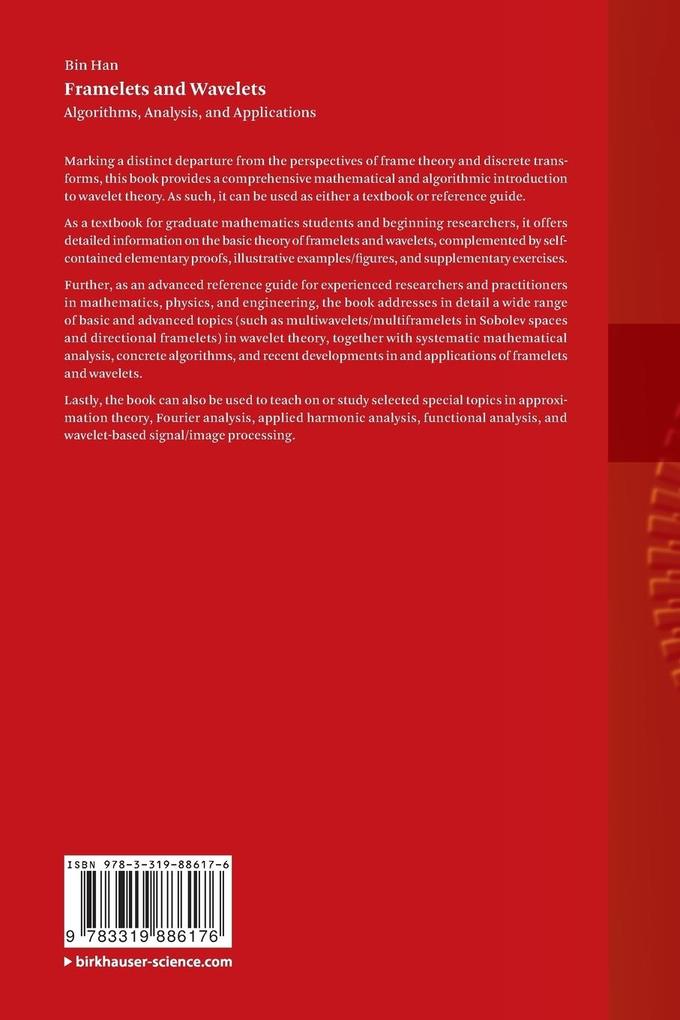 Bin Han
Framelets and Wavelets
Algorithms, Analysis, and Applications

Marking a distinct departure from the perspectives of frame theory and discrete transforms, this book provides a comprehensive mathematical and algorithmic introduction to wavelet theory. As such, it can be used as either a textbook or reference guide.

As a textbook for graduate mathematics students and beginning researchers, it offers detailed information on the basic theory of framelets and wavelets, complemented by self-contained elementary proofs, illustrative examples/figures, and supplementary exercises.

Further, as an advanced reference guide for experienced researchers and practitioners in mathematics, physics, and engineering, the book addresses in detail a wide range of basic and advanced topics (such as multiwavelets/multiframelets in Sobolev spaces and directional framelets) in wavelet theory, together with systematic mathematical analysis, concrete algorithms, and recent developments in and applications of framelets and wavelets.

Lastly, the book can also be used to teach on or study selected special topics in approximation theory, Fourier analysis, applied harmonic analysis, functional analysis, and wavelet-based signal/image processing.

ISBN 978-3-319-88617-6
9 783319 886176

▸ birkhauser-science.com